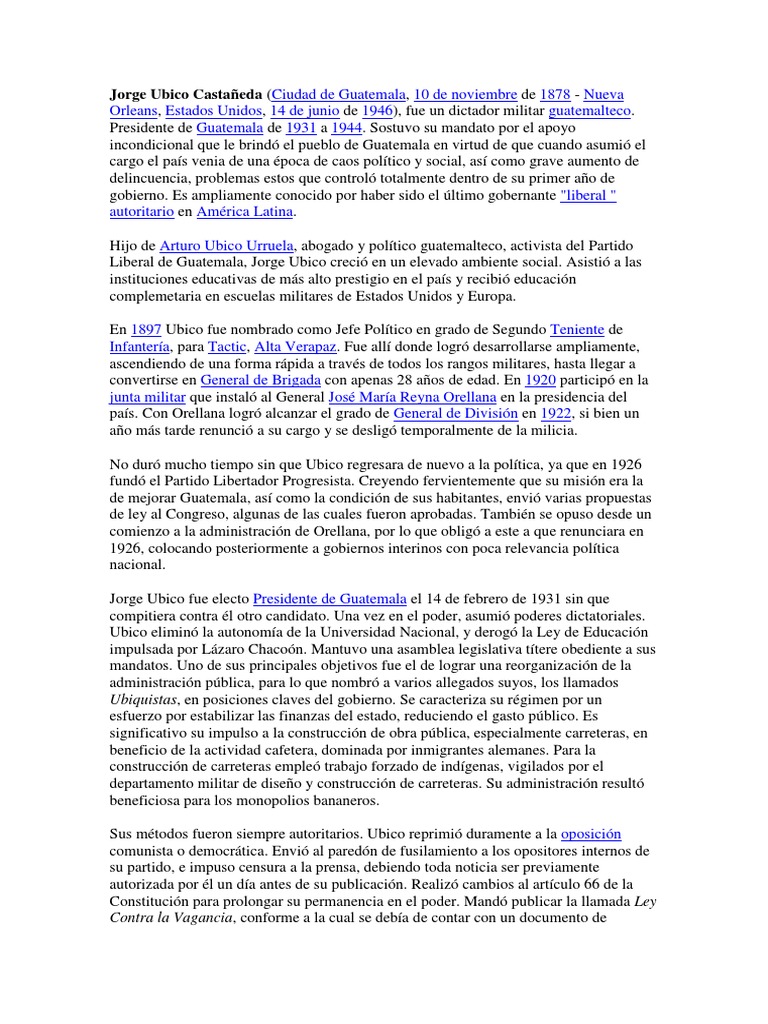 Jorge Ubico Castañeda (Ciudad de Guatemala, 10 de noviembre de 1878 - Nueva Orleans, Estados Unidos, 14 de junio de 1946), fue un dictador militar guatemalteco. Presidente de Guatemala de 1931 a 1944. Sostuvo su mandato por el apoyo incondicional que le brindó el pueblo de Guatemala en virtud de que cuando asumió el cargo el país venia de una época de caos político y social, así como grave aumento de delincuencia, problemas estos que controló totalmente dentro de su primer año de gobierno. Es ampliamente conocido por haber sido el último gobernante "liberal " autoritario en América Latina.

Hijo de Arturo Ubico Urruela, abogado y político guatemalteco, activista del Partido Liberal de Guatemala, Jorge Ubico creció en un elevado ambiente social. Asistió a las instituciones educativas de más alto prestigio en el país y recibió educación complemetaria en escuelas militares de Estados Unidos y Europa.

En 1897 Ubico fue nombrado como Jefe Político en grado de Segundo Teniente de Infantería, para Tactic, Alta Verapaz. Fue allí donde logró desarrollarse ampliamente, ascendiendo de una forma rápida a través de todos los rangos militares, hasta llegar a convertirse en General de Brigada con apenas 28 años de edad. En 1920 participó en la junta militar que instaló al General José María Reyna Orellana en la presidencia del país. Con Orellana logró alcanzar el grado de General de División en 1922, si bien un año más tarde renunció a su cargo y se desligó temporalmente de la milicia.

No duró mucho tiempo sin que Ubico regresara de nuevo a la política, ya que en 1926 fundó el Partido Libertador Progresista. Creyendo fervientemente que su misión era la de mejorar Guatemala, así como la condición de sus habitantes, envió varias propuestas de ley al Congreso, algunas de las cuales fueron aprobadas. También se opuso desde un comienzo a la administración de Orellana, por lo que obligó a este a que renunciara en 1926, colocando posteriormente a gobiernos interinos con poca relevancia política nacional.

Jorge Ubico fue electo Presidente de Guatemala el 14 de febrero de 1931 sin que compitiera contra él otro candidato. Una vez en el poder, asumió poderes dictatoriales. Ubico eliminó la autonomía de la Universidad Nacional, y derogó la Ley de Educación impulsada por Lázaro Chacoón. Mantuvo una asamblea legislativa títere obediente a sus mandatos. Uno de sus principales objetivos fue el de lograr una reorganización de la administración pública, para lo que nombró a varios allegados suyos, los llamados Ubiquistas, en posiciones claves del gobierno. Se caracteriza su régimen por un esfuerzo por estabilizar las finanzas del estado, reduciendo el gasto público. Es significativo su impulso a la construcción de obra pública, especialmente carreteras, en beneficio de la actividad cafetera, dominada por inmigrantes alemanes. Para la construcción de carreteras empleó trabajo forzado de indígenas, vigilados por el departamento militar de diseño y construcción de carreteras. Su administración resultó beneficiosa para los monopolios bananeros.

Sus métodos fueron siempre autoritarios. Ubico reprimió duramente a la oposición comunista o democrática. Envió al paredón de fusilamiento a los opositores internos de su partido, e impuso censura a la prensa, debiendo toda noticia ser previamente autorizada por él un día antes de su publicación. Realizó cambios al artículo 66 de la Constitución para prolongar su permanencia en el poder. Mandó publicar la llamada Ley Contra la Vagancia, conforme a la cual se debía de contar con un documento de